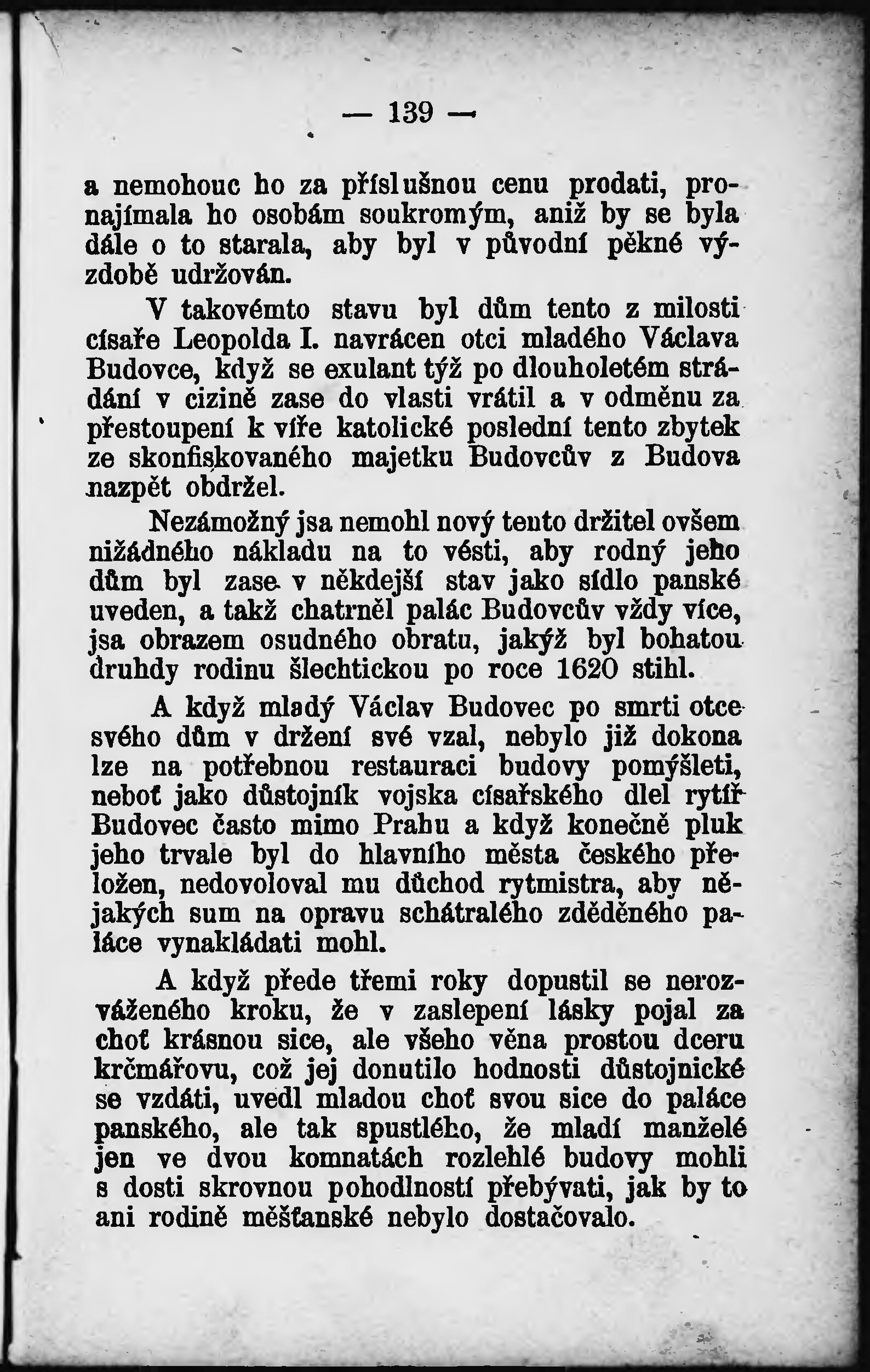 — 139 —

a nemohouc ho za příslušnou cenu prodati, pronajímala ho osobám soukromým, aniž by se byla dále o to starala, aby byl v původní pěkné výzdobě udržován.

V takovémto stavu byl dům tento z milosti císaře Leopolda I. navrácen otci mladého Václava Budovce, když se exulant týž po dlouholetém strádání v cizině zase do vlasti vrátil a v odměnu za přestoupení k víře katolické poslední tento zbytek ze skonfiskovaného majetku Budovcův z Budova nazpět obdržel.

Nezámožný jsa nemohl nový tento držitel ovšem nižádného nákladu na to vésti, aby rodný jeho dům byl zase v někdejší stav jako sídlo panské uveden, a takž chatrněl palác Budovcův vždy více, jsa obrazem osudného obratu, jakýž byl bohatou druhdy rodinu šlechtickou po roce 1620 stihl.

A když mladý Václav Budovec po smrti otce svého dům v držení své vzal, nebylo již dokona lze na potřebnou restauraci budovy pomýšleti, neboť jako důstojník vojska císařského dlel rytíř Budovec často mimo Prahu a když konečně pluk jeho trvale byl do hlavního města českého přeložen, nedovoloval mu důchod rytmistra, aby nějakých sum na opravu schátralého zděděného paláce vynakládati mohl.

A když přede třemi roky dopustil se nerozváženého kroku, že v zaslepení lásky pojal za choť krásnou sice, ale všeho věna prostou dceru krčmářovu, což jej donutilo hodnosti důstojnické se vzdáti, uvedl mladou choť svou sice do paláce panského, ale tak spustlého, že mladí manželé jen ve dvou komnatách rozlehlé budovy mohli s dosti skrovnou pohodlností přebývati, jak by to ani rodině měšťanské nebylo dostačovalo.